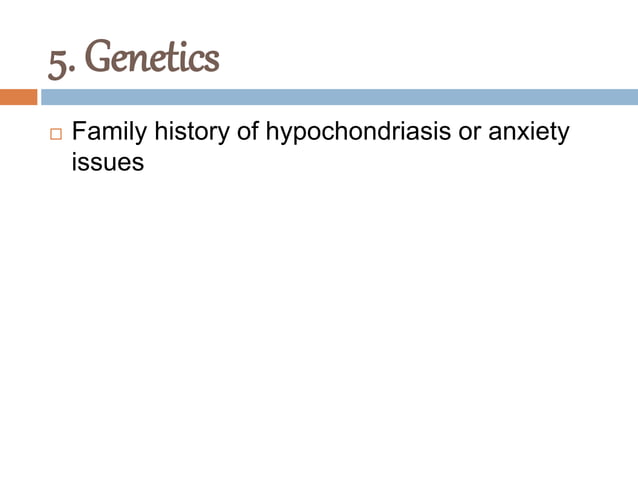 5. Genetics

Family history of hypochondriasis or anxiety issues